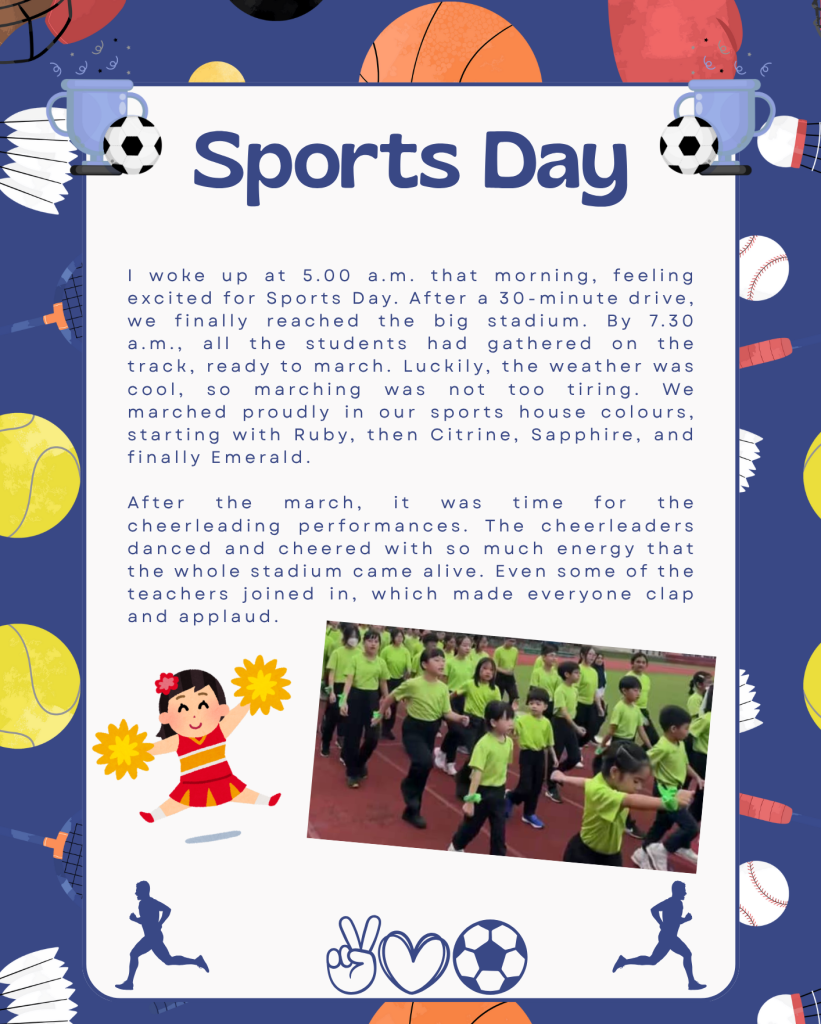 Sports Day

I woke up at 5.00 a.m. that morning, feeling excited for Sports Day. After a 30-minute drive, we finally reached the big stadium. By 7.30 a.m., all the students had gathered on the track, ready to march. Luckily, the weather was cool, so marching was not too tiring. We marched proudly in our sports house colours, starting with Ruby, then Citrine, Sapphire, and finally Emerald.

After the march, it was time for the cheerleading performances. The cheerleaders danced and cheered with so much energy that the whole stadium came alive. Even some of the teachers joined in, which made everyone clap and applaud.